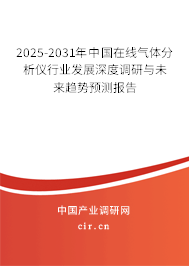 2025-2031年中国在线气体分析仪行业发展深度调研与未来趋势预测报告

中国产业调研网

cir.cn